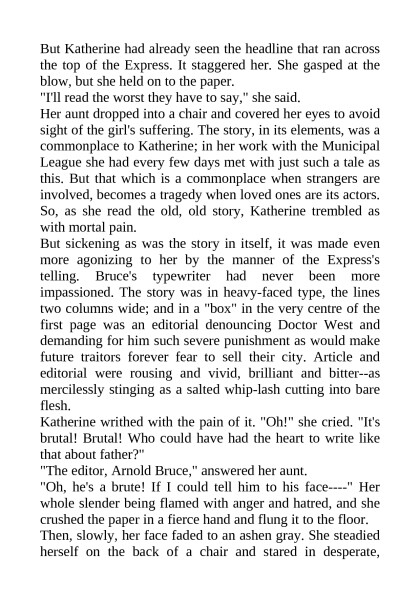 But Katherine had already seen the headline that ran across the top of the Express. It staggered her. She gasped at the blow, but she held on to the paper.

"I'll read the worst they have to say," she said.

Her aunt dropped into a chair and covered her eyes to avoid sight of the girl's suffering. The story, in its elements, was a commonplace to Katherine; in her work with the Municipal League she had every few days met with just such a tale as this. But that which is a commonplace when strangers are involved, becomes a tragedy when loved ones are its actors. So, as she read the old, old story, Katherine trembled as with mortal pain.

But sickening as was the story in itself, it was made even more agonizing to her by the manner of the Express's telling. Bruce's typewriter had never been more impassioned. The story was in heavy-faced type, the lines two columns wide; and in a "box" in the very centre of the first page was an editorial denouncing Doctor West and demanding for him such severe punishment as would make future traitors forever fear to sell their city. Article and editorial were rousing and vivid, brilliant and bitter--as mercilessly stinging as a salted whip-lash cutting into bare flesh.

Katherine writhed with the pain of it. "Oh!" she cried. "It's brutal! Brutal! Who could have had the heart to write like that about father?"

"The editor, Arnold Bruce," answered her aunt.

"Oh, he's a brute! If I could tell him to his face----" Her whole slender being flamed with anger and hatred, and she crushed the paper in a fierce hand and flung it to the floor.

Then, slowly, her face faded to an ashen gray. She steadied herself on the back of a chair and stared in desperate,